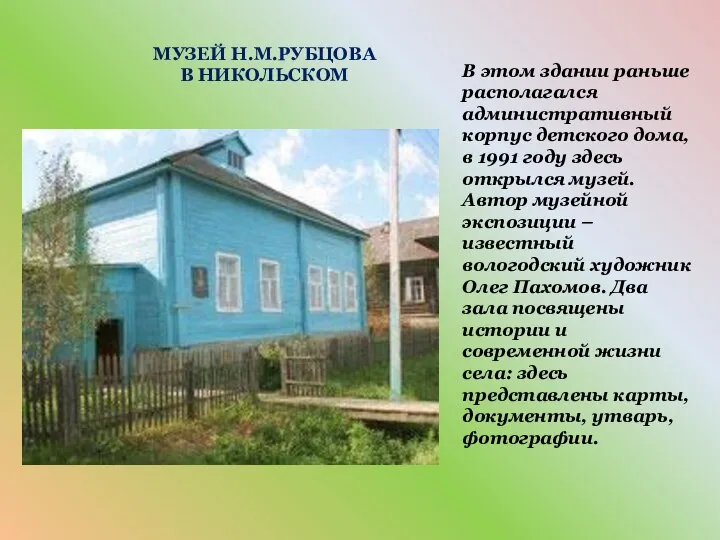 МУЗЕЙ Н.М.РУБЦОВА
В НИКОЛЬСКОМ

В этом здании раньше располагался административный корпус детского дома, в 1991 году здесь открылся музей. Автор музейной экспозиции – известный вологодский художник Олег Пахомов. Два зала посвящены истории и современной жизни села: здесь представлены карты, документы, утварь, фотографии.